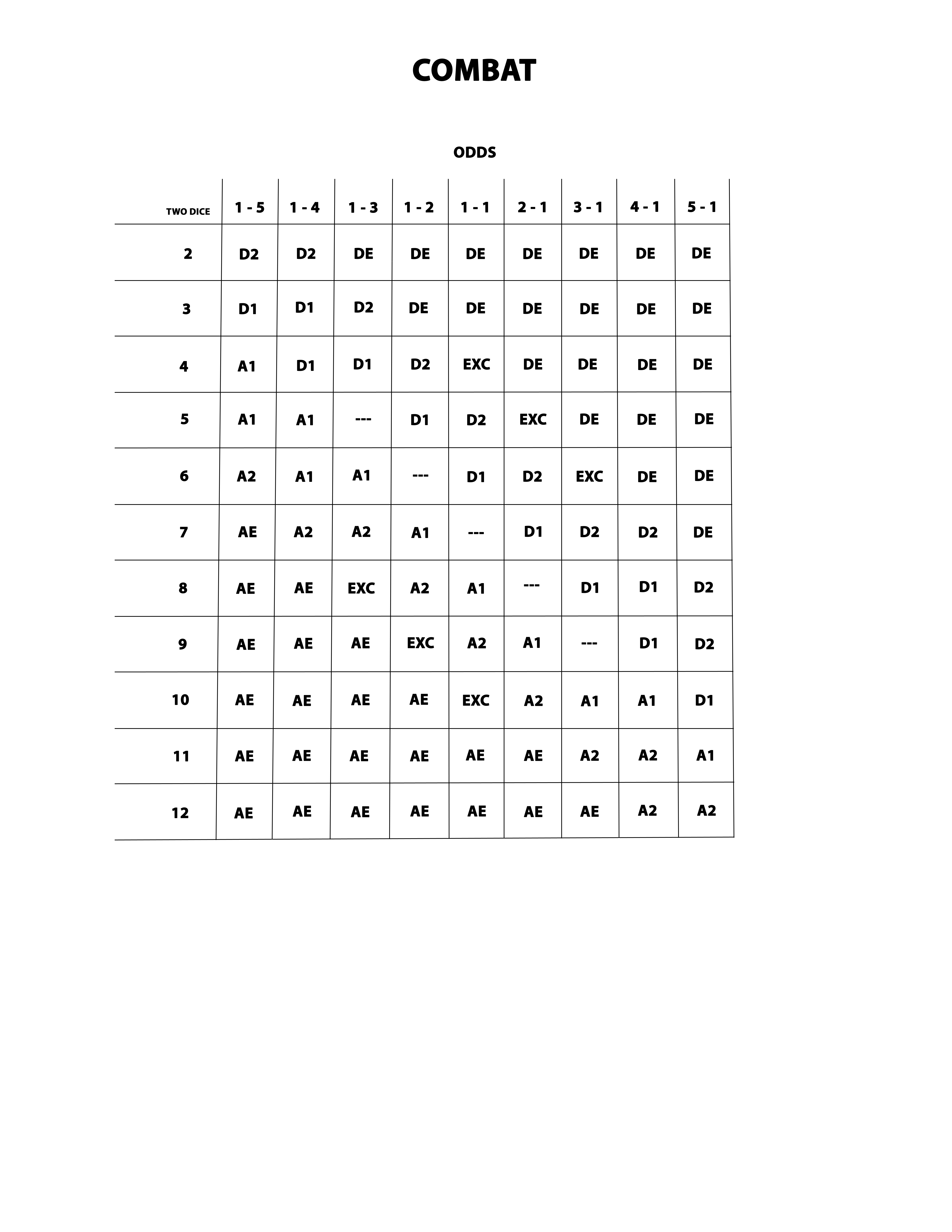 COMBAT

ODDS

| TWO DICE | 1 - 5 | 1 - 4 | 1 - 3 | 1 - 2 | 1 - 1 | 2 - 1 | 3 - 1 | 4 - 1 | 5 - 1 |
|---|---|---|---|---|---|---|---|---|---|
| 2 | D2 | D2 | DE | DE | DE | DE | DE | DE | DE |
| 3 | D1 | D1 | D2 | DE | DE | DE | DE | DE | DE |
| 4 | A1 | D1 | D1 | D2 | EXC | DE | DE | DE | DE |
| 5 | A1 | A1 | --- | D1 | D2 | EXC | DE | DE | DE |
| 6 | A2 | A1 | A1 | --- | D1 | D2 | EXC | DE | DE |
| 7 | AE | A2 | A2 | A1 | --- | D1 | D2 | D2 | DE |
| 8 | AE | AE | EXC | A2 | A1 | --- | D1 | D1 | D2 |
| 9 | AE | AE | AE | EXC | A2 | A1 | --- | D1 | D2 |
| 10 | AE | AE | AE | AE | EXC | A2 | A1 | A1 | D1 |
| 11 | AE | AE | AE | AE | AE | AE | A2 | A2 | A1 |
| 12 | AE | AE | AE | AE | AE | AE | AE | A2 | A2 |